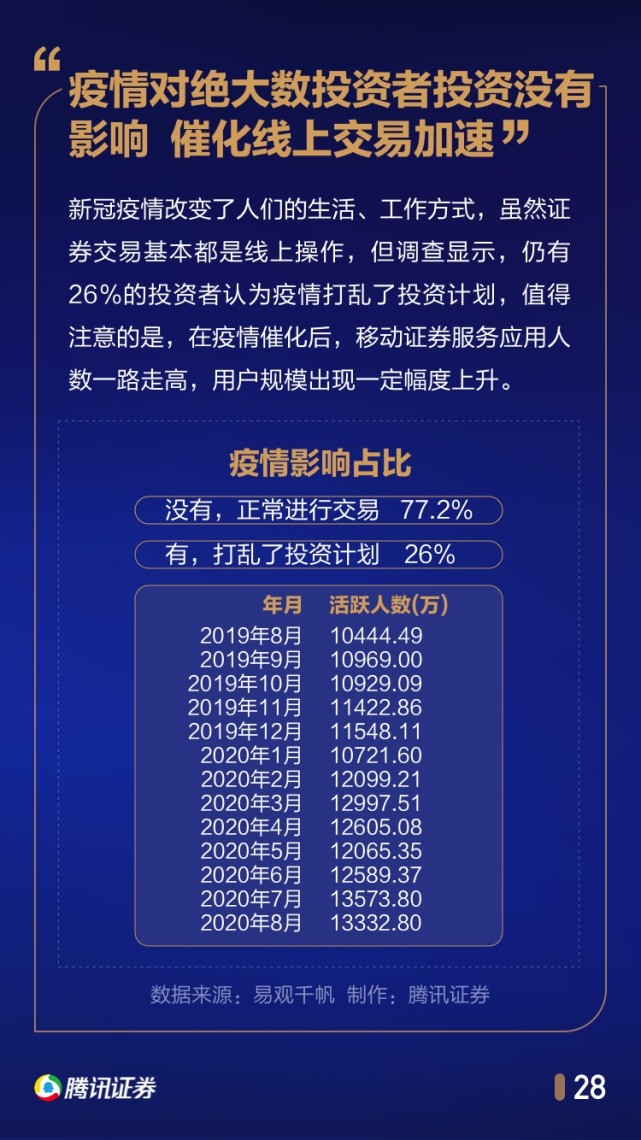 “疫情对绝大数投资者投资没有影响 催化线上交易加速”

新冠疫情改变了人们的生活、工作方式，虽然证券交易基本都是线上操作，但调查显示，仍有26%的投资者认为疫情打乱了投资计划，值得注意的是，在疫情催化后，移动证券服务应用人数一路走高，用户规模出现一定幅度上升。

疫情影响占比

没有，正常进行交易 77.2%

有，打乱了投资计划 26%

| 年月 | 活跃人数(万) |
|---|---|
| 2019年8月 | 10444.49 |
| 2019年9月 | 10969.00 |
| 2019年10月 | 10929.09 |
| 2019年11月 | 11422.86 |
| 2019年12月 | 11548.11 |
| 2020年1月 | 10721.60 |
| 2020年2月 | 12099.21 |
| 2020年3月 | 12997.51 |
| 2020年4月 | 12605.08 |
| 2020年5月 | 12065.35 |
| 2020年6月 | 12589.37 |
| 2020年7月 | 13573.80 |
| 2020年8月 | 13332.80 |

数据来源：易观千帆 制作：腾讯证券

腾讯证券

28